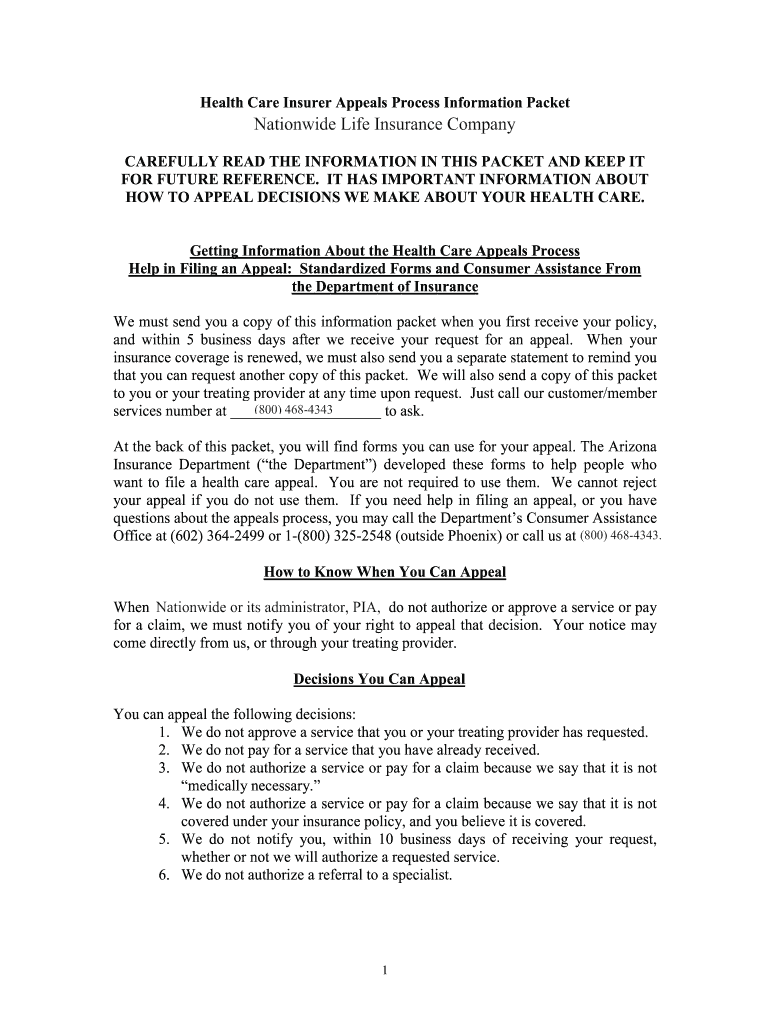 Health Care Insurer Appeals Process Information Packet
Nationwide Life Insurance Company

CAREFULLY READ THE INFORMATION IN THIS PACKET AND KEEP IT FOR FUTURE REFERENCE. IT HAS IMPORTANT INFORMATION ABOUT HOW TO APPEAL DECISIONS WE MAKE ABOUT YOUR HEALTH CARE.

Getting Information About the Health Care Appeals Process
Help in Filing an Appeal: Standardized Forms and Consumer Assistance From the Department of Insurance

We must send you a copy of this information packet when you first receive your policy, and within 5 business days after we receive your request for an appeal. When your insurance coverage is renewed, we must also send you a separate statement to remind you that you can request another copy of this packet. We will also send a copy of this packet to you or your treating provider at any time upon request. Just call our customer/member services number at (800) 468-4343 to ask.

At the back of this packet, you will find forms you can use for your appeal. The Arizona Insurance Department ("the Department") developed these forms to help people who want to file a health care appeal. You are not required to use them. We cannot reject your appeal if you do not use them. If you need help in filing an appeal, or you have questions about the appeals process, you may call the Department's Consumer Assistance Office at (602) 364-2499 or 1-(800) 325-2548 (outside Phoenix) or call us at (800) 468-4343.

How to Know When You Can Appeal

When Nationwide or its administrator, PIA, do not authorize or approve a service or pay for a claim, we must notify you of your right to appeal that decision. Your notice may come directly from us, or through your treating provider.

Decisions You Can Appeal

You can appeal the following decisions:
1. We do not approve a service that you or your treating provider has requested.
2. We do not pay for a service that you have already received.
3. We do not authorize a service or pay for a claim because we say that it is not "medically necessary."
4. We do not authorize a service or pay for a claim because we say that it is not covered under your insurance policy, and you believe it is covered.
5. We do not notify you, within 10 business days of receiving your request, whether or not we will authorize a requested service.
6. We do not authorize a referral to a specialist.

1